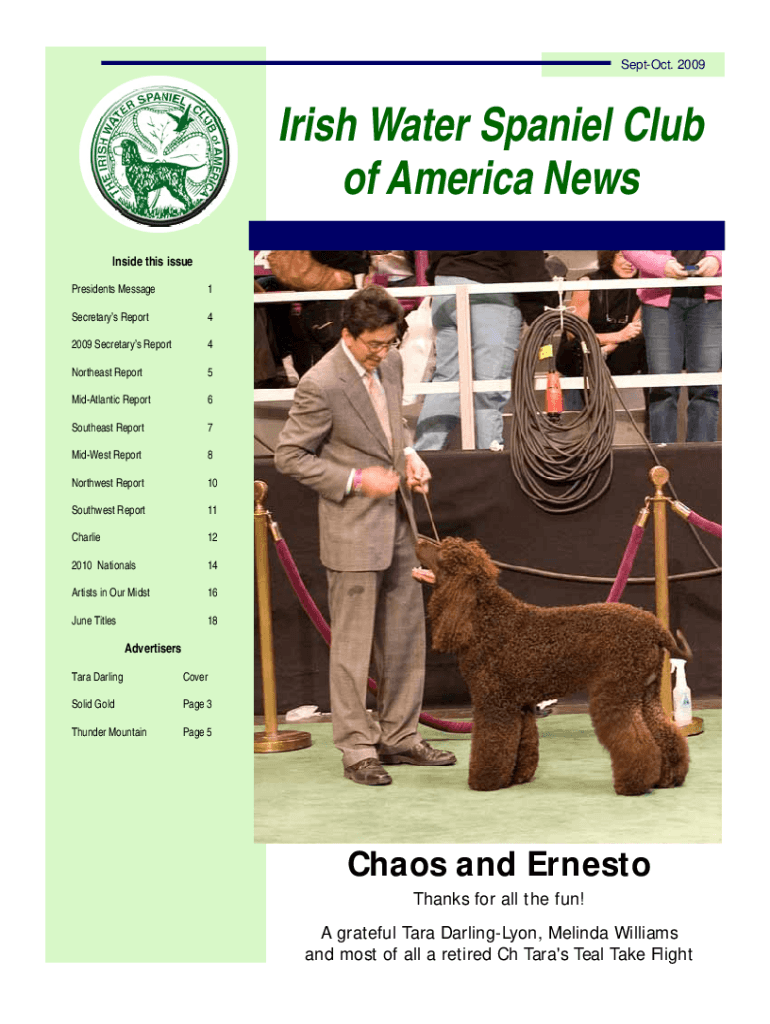 Sept-Oct. 2009

THE IRISH WATER SPANIEL CLUB of AMERICA

Irish Water Spaniel Club of America News

Inside this issue

| | |
|---|---|
| Presidents Message | 1 |
| Secretary's Report | 4 |
| 2009 Secretary's Report | 4 |
| Northeast Report | 5 |
| Mid-Atlantic Report | 6 |
| Southeast Report | 7 |
| Mid-West Report | 8 |
| Northwest Report | 10 |
| Southwest Report | 11 |
| Charlie | 12 |
| 2010 Nationals | 14 |
| Artists in Our Midst | 16 |
| June Titles | 18 |

Advertisers

| | |
|---|---|
| Tara Darling | Cover |
| Solid Gold | Page 3 |
| Thunder Mountain | Page 5 |

Chaos and Ernesto

Thanks for all the fun!

A grateful Tara Darling-Lyon, Melinda Williams and most of all a retired Ch Tara's Teal Take Flight